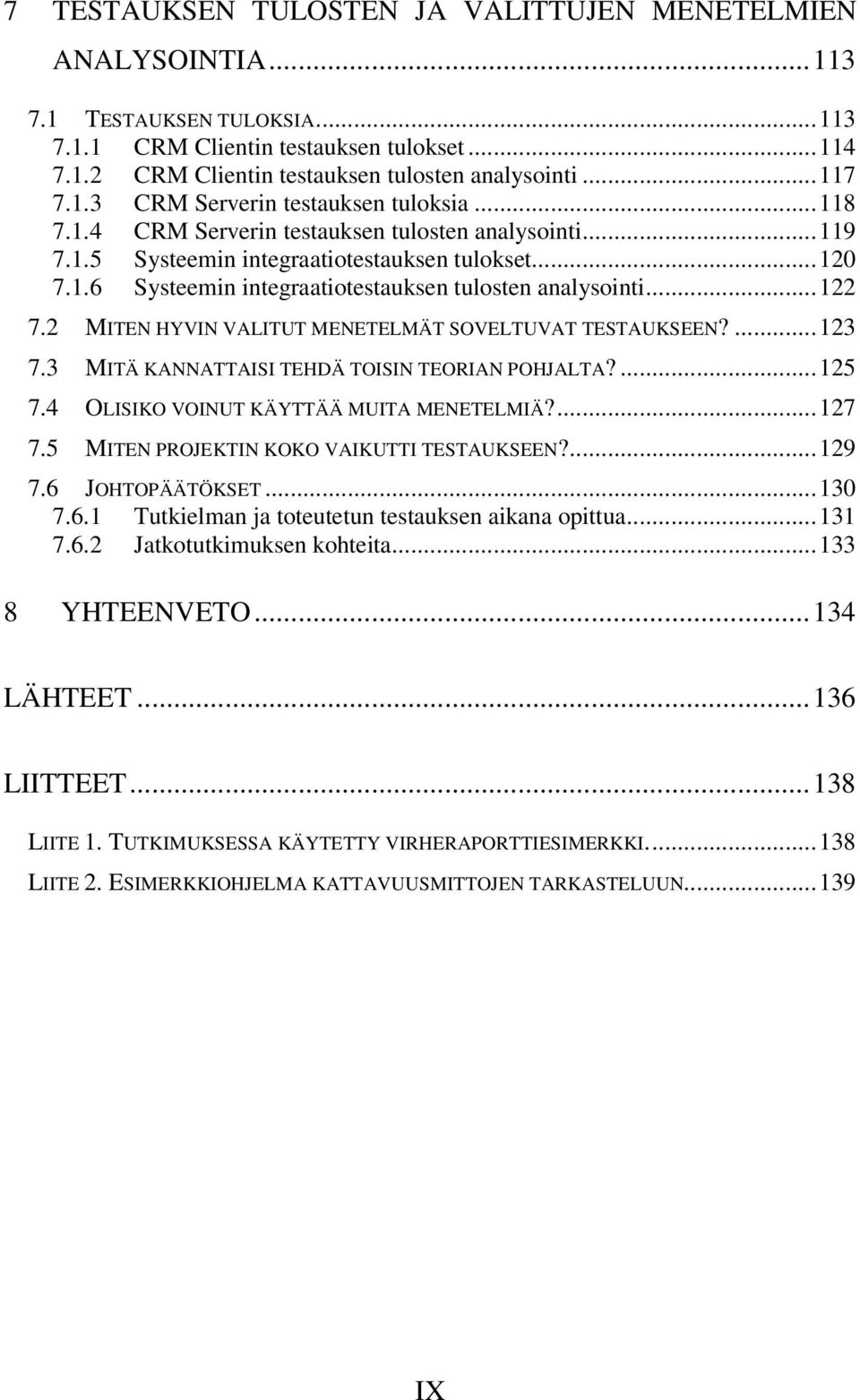 7 TESTAUKSEN TULOSTEN JA VALITTUJEN MENETELMIEN ANALYSOINTIA...113

7.1 TESTAUKSEN TULOKSIA...113
7.1.1 CRM Clientin testauksen tulokset...114
7.1.2 CRM Clientin testauksen tulosten analysointi...117
7.1.3 CRM Serverin testauksen tuloksia...118
7.1.4 CRM Serverin testauksen tulosten analysointi...119
7.1.5 Systeemin integraatiotestauksen tulokset...120
7.1.6 Systeemin integraatiotestauksen tulosten analysointi...122
7.2 MITEN HYVIN VALITUT MENETELMÄT SOVELTUVAT TESTAUKSEEN?...123
7.3 MITÄ KANNATTAISI TEHDÄ TOISIN TEORIAN POHJALTA?...125
7.4 OLISIKO VOINUT KÄYTTÄÄ MUITA MENETELMIÄ?...127
7.5 MITEN PROJEKTIN KOKO VAIKUTTI TESTAUKSEEN?...129
7.6 JOHTOPÄÄTÖKSET...130
7.6.1 Tutkielman ja toteutetun testauksen aikana opittua...131
7.6.2 Jatkotutkimuksen kohteita...133

8 YHTEENVETO...134

LÄHTEET...136

LIITTEET...138

LIITE 1. TUTKIMUKSESSA KÄYTETTY VIRHERAPORTTIESIMERKKI...138
LIITE 2. ESIMERKKIOHJELMA KATTAVUUSMITTOJEN TARKASTELUUN...139

IX